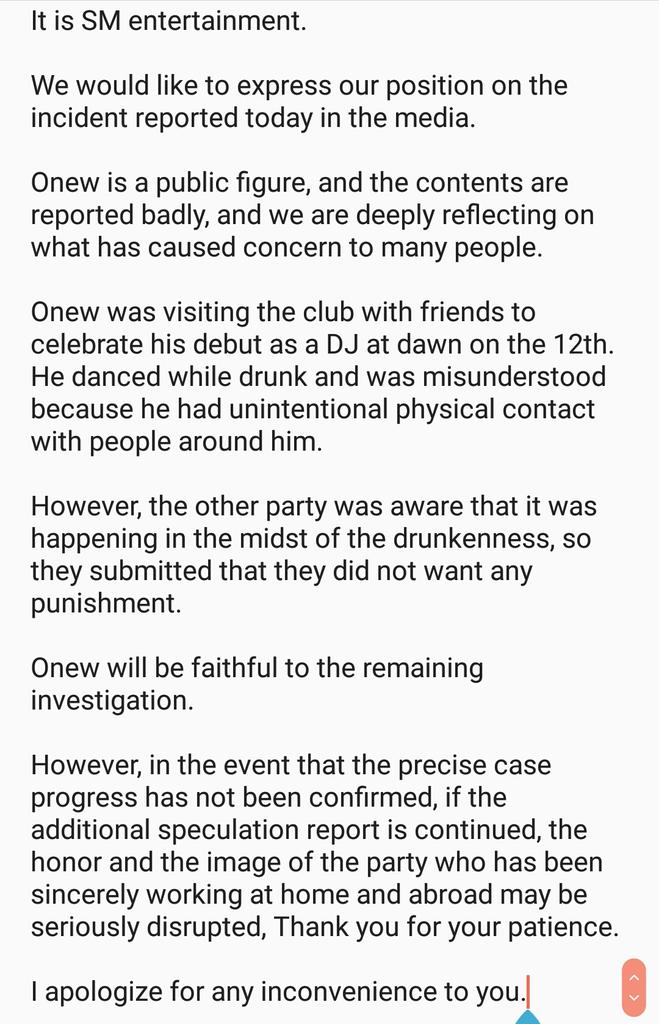 It is SM entertainment.

We would like to express our position on the incident reported today in the media.

Onew is a public figure, and the contents are reported badly, and we are deeply reflecting on what has caused concern to many people.

Onew was visiting the club with friends to celebrate his debut as a DJ at dawn on the 12th. He danced while drunk and was misunderstood because he had unintentional physical contact with people around him.

However, the other party was aware that it was happening in the midst of the drunkenness, so they submitted that they did not want any punishment.

Onew will be faithful to the remaining investigation.

However, in the event that the precise case progress has not been confirmed, if the additional speculation report is continued, the honor and the image of the party who has been sincerely working at home and abroad may be seriously disrupted, Thank you for your patience.

I apologize for any inconvenience to you.